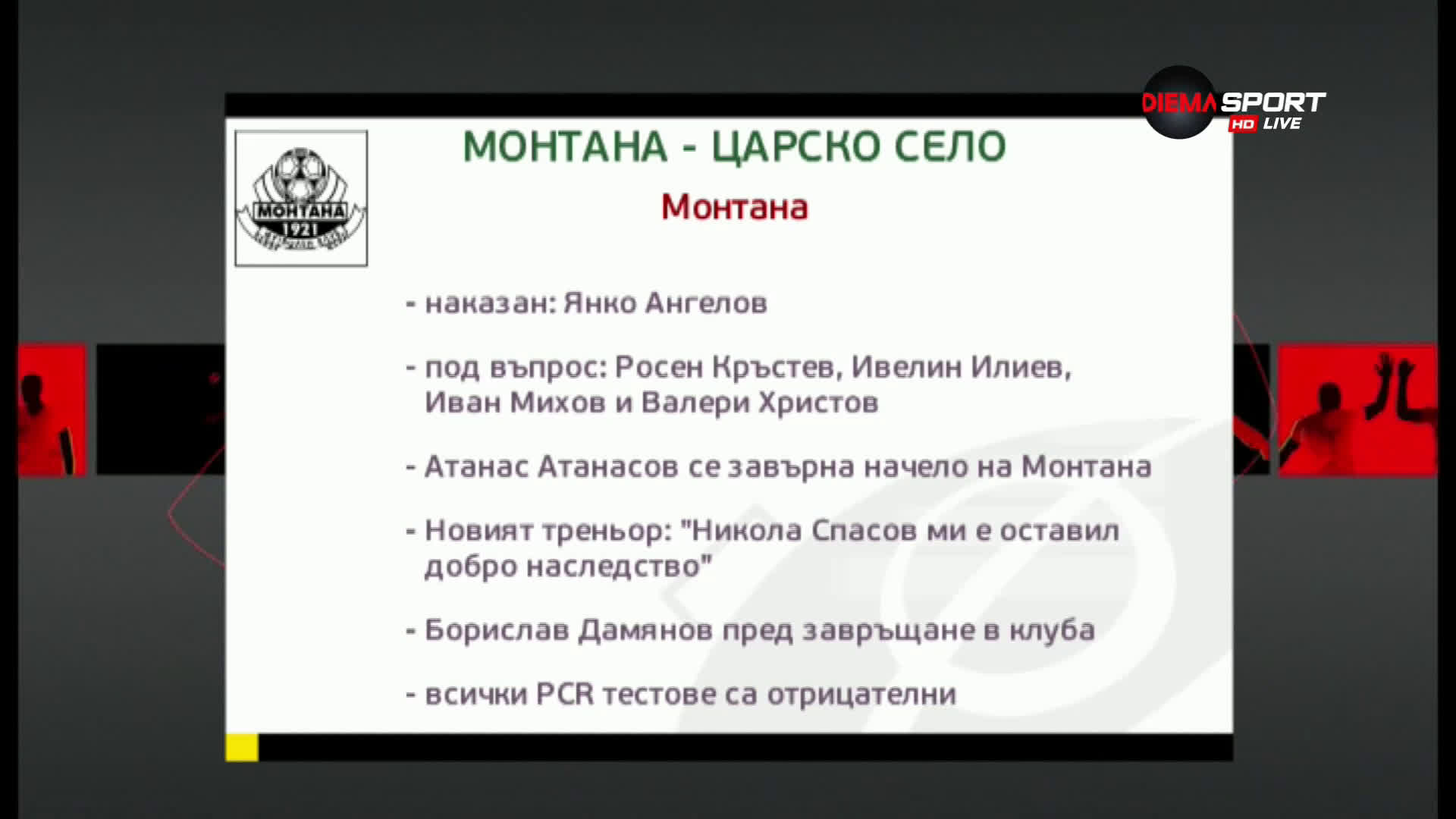 DIEMA SPORT HD LIVE

МОНТАНА 1921

МОНТАНА - ЦАРСКО СЕЛО

Монтана

- наказан: Янко Ангелов

- под въпрос: Росен Кръстев, Ивелин Илиев, Иван Михов и Валери Христов

- Атанас Атанасов се завърна начело на Монтана

- Новият треньор: "Никола Спасов ми е оставил добро наследство"

- Борислав Дамянов пред завръщане в клуба

- всички PCR тестове са отрицателни